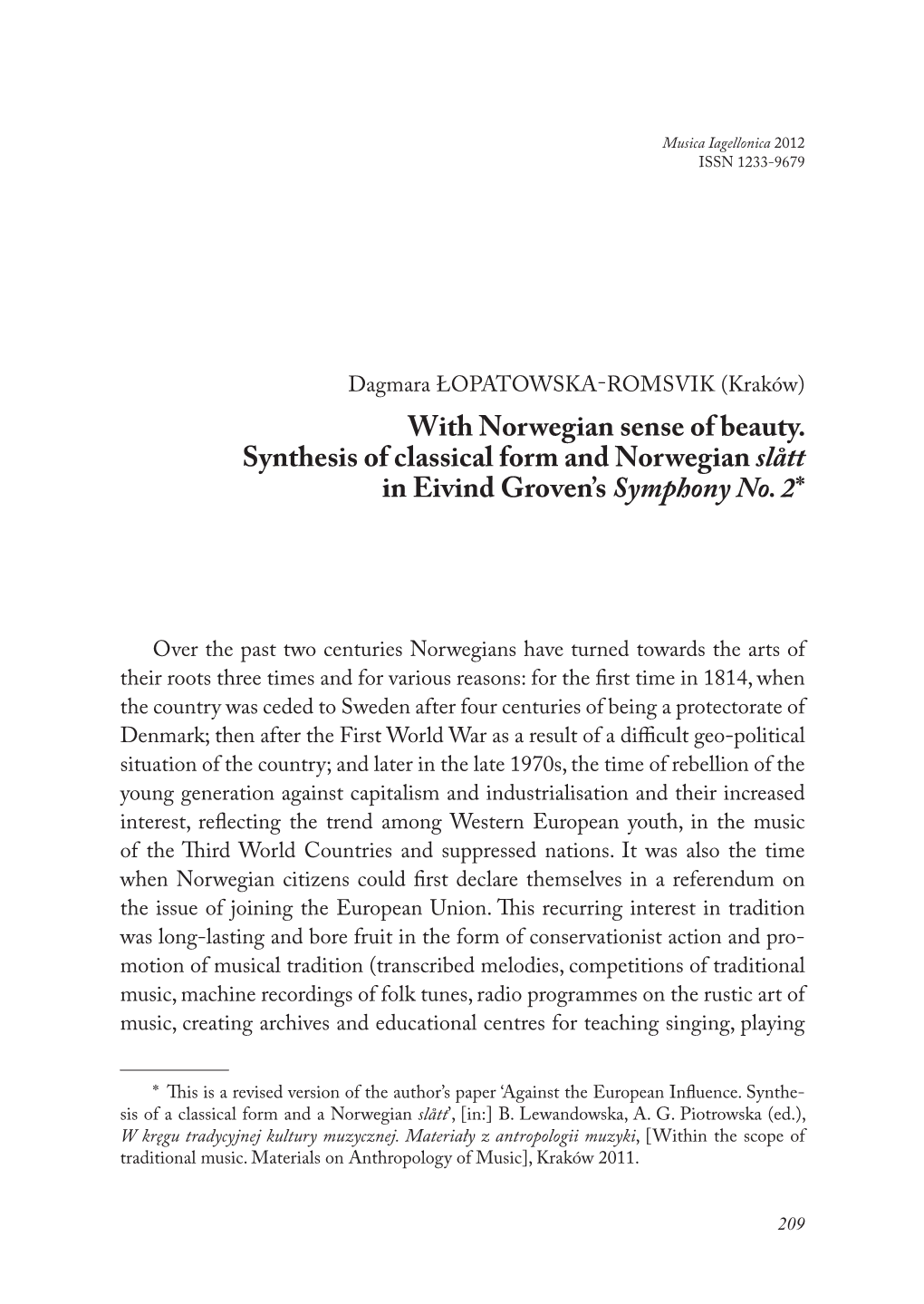 Musica Iagellonica 2012
ISSN 1233-9679

Dagmara ŁOPATOWSKA-ROMSVIK (Kraków)

With Norwegian sense of beauty. Synthesis of classical form and Norwegian slått in Eivind Groven's Symphony No. 2*

Over the past two centuries Norwegians have turned towards the arts of their roots three times and for various reasons: for the first time in 1814, when the country was ceded to Sweden after four centuries of being a protectorate of Denmark; then after the First World War as a result of a difficult geo-political situation of the country; and later in the late 1970s, the time of rebellion of the young generation against capitalism and industrialisation and their increased interest, reflecting the trend among Western European youth, in the music of the Third World Countries and suppressed nations. It was also the time when Norwegian citizens could first declare themselves in a referendum on the issue of joining the European Union. This recurring interest in tradition was long-lasting and bore fruit in the form of conservationist action and promotion of musical tradition (transcribed melodies, competitions of traditional music, machine recordings of folk tunes, radio programmes on the rustic art of music, creating archives and educational centres for teaching singing, playing

* This is a revised version of the author's paper 'Against the European Influence. Synthesis of a classical form and a Norwegian slått', [in:] B. Lewandowska, A. G. Piotrowska (ed.), W kręgu tradycyjnej kultury muzycznej. Materiały z antropologii muzyki, [Within the scope of traditional music. Materials on Anthropology of Music], Kraków 2011.

209